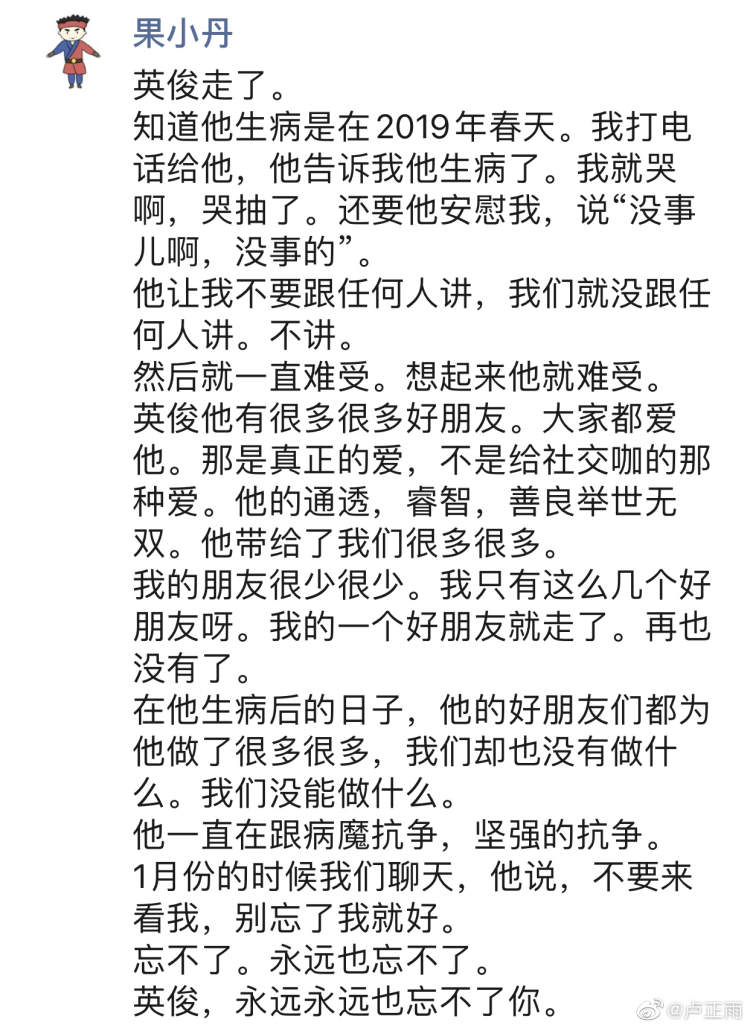 果小丹

英俊走了。
知道他生病是在2019年春天。我打电话给他，他告诉我他生病了。我就哭啊，哭抽了。还要他安慰我，说“没事儿啊，没事的”。
他让我不要跟任何人讲，我们就没跟任何人讲。不讲。
然后就一直难受。想起来他就难受。
英俊他有很多很多好朋友。大家都爱他。那是真正的爱，不是给社交咖的那种爱。他的通透，睿智，善良举世无双。他带给了我们很多很多。
我的朋友很少很少。我只有这么几个好朋友呀。我的一个好朋友就走了。再也没有了。
在他生病后的日子，他的好朋友们都为他做了很多很多，我们却也没有做什么。我们没能做什么。
他一直在跟病魔抗争，坚强的抗争。
1月份的时候我们聊天，他说，不要来看我，别忘了我就好。
忘不了。永远也忘不了。
英俊，永远永远也忘不了你。

@卢正雨